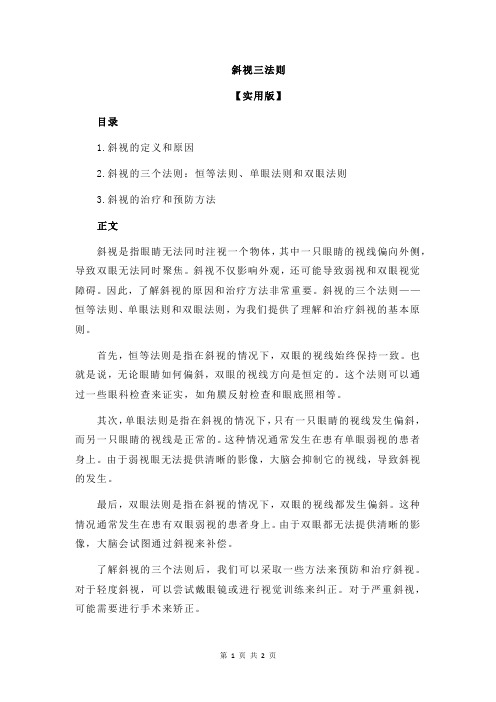 斜视三法则

【实用版】

目录

1.斜视的定义和原因

2.斜视的三个法则：恒等法则、单眼法则和双眼法则

3.斜视的治疗和预防方法

正文

斜视是指眼睛无法同时注视一个物体，其中一只眼睛的视线偏向外侧，导致双眼无法同时聚焦。斜视不仅影响外观，还可能导致弱视和双眼视觉障碍。因此，了解斜视的原因和治疗方法非常重要。斜视的三个法则——恒等法则、单眼法则和双眼法则，为我们提供了理解和治疗斜视的基本原则。

首先，恒等法则是指在斜视的情况下，双眼的视线始终保持一致。也就是说，无论眼睛如何偏斜，双眼的视线方向是恒定的。这个法则可以通过一些眼科检查来证实，如角膜反射检查和眼底照相等。

其次，单眼法则是指在斜视的情况下，只有一只眼睛的视线发生偏斜，而另一只眼睛的视线是正常的。这种情况通常发生在患有单眼弱视的患者身上。由于弱视眼无法提供清晰的影像，大脑会抑制它的视线，导致斜视的发生。

最后，双眼法则是指在斜视的情况下，双眼的视线都发生偏斜。这种情况通常发生在患有双眼弱视的患者身上。由于双眼都无法提供清晰的影像，大脑会试图通过斜视来补偿。

了解斜视的三个法则后，我们可以采取一些方法来预防和治疗斜视。对于轻度斜视，可以尝试戴眼镜或进行视觉训练来纠正。对于严重斜视，可能需要进行手术来矫正。

第 1 页 共 2 页